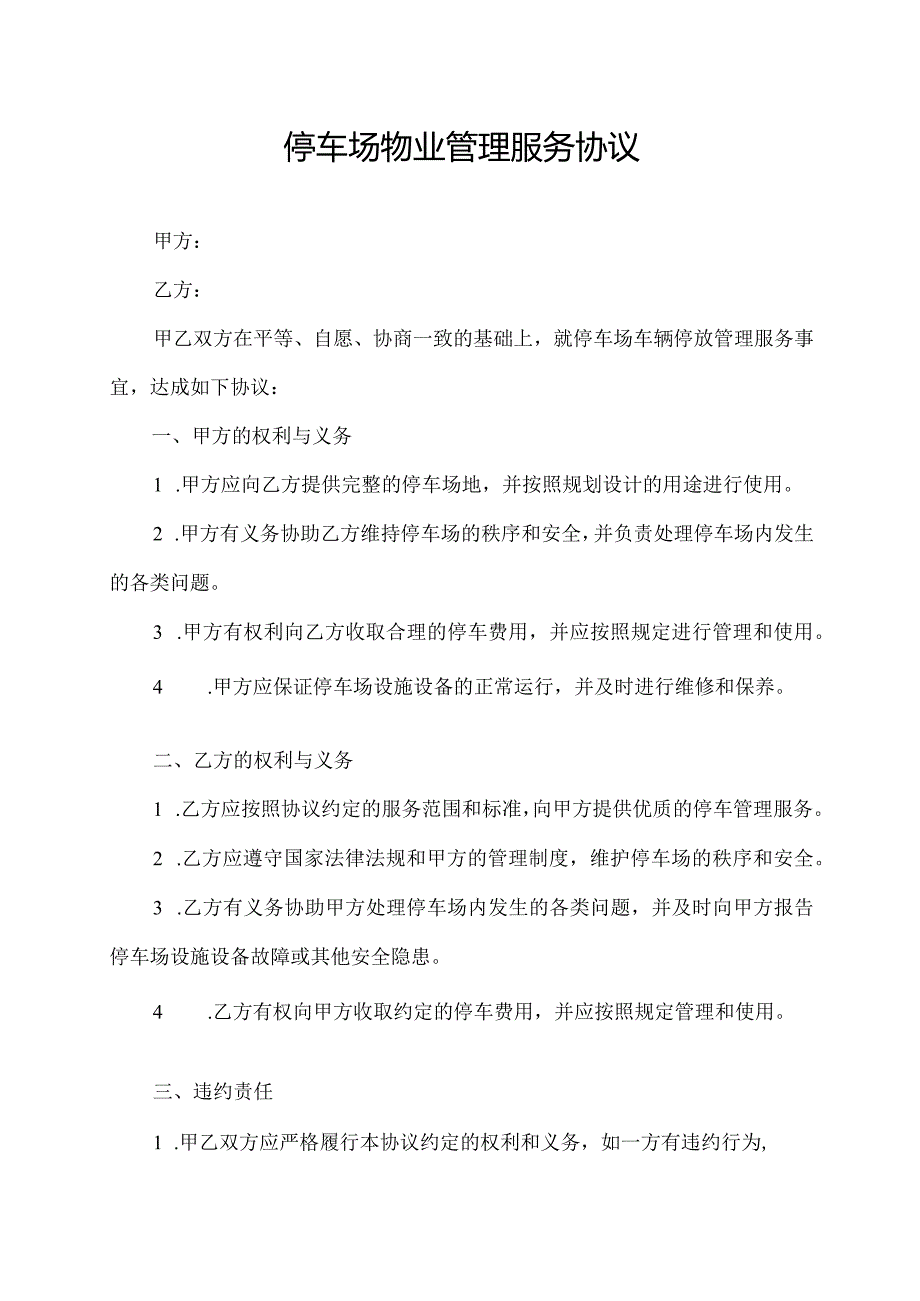 停车场物业管理服务协议

甲方：

乙方：

甲乙双方在平等、自愿、协商一致的基础上，就停车场车辆停放管理服务事宜，达成如下协议：

一、甲方的权利与义务

1 .甲方应向乙方提供完整的停车场地，并按照规划设计的用途进行使用。

2 .甲方有义务协助乙方维持停车场的秩序和安全，并负责处理停车场内发生的各类问题。

3 .甲方有权利向乙方收取合理的停车费用，并应按照规定进行管理和使用。

4 .甲方应保证停车场设施设备的正常运行，并及时进行维修和保养。

二、乙方的权利与义务

1 .乙方应按照协议约定的服务范围和标准，向甲方提供优质的停车管理服务。

2 .乙方应遵守国家法律法规和甲方的管理制度，维护停车场的秩序和安全。

3 .乙方有义务协助甲方处理停车场内发生的各类问题，并及时向甲方报告停车场设施设备故障或其他安全隐患。

4 .乙方有权向甲方收取约定的停车费用，并应按照规定管理和使用。

三、违约责任

1 .甲乙双方应严格履行本协议约定的权利和义务，如一方有违约行为,